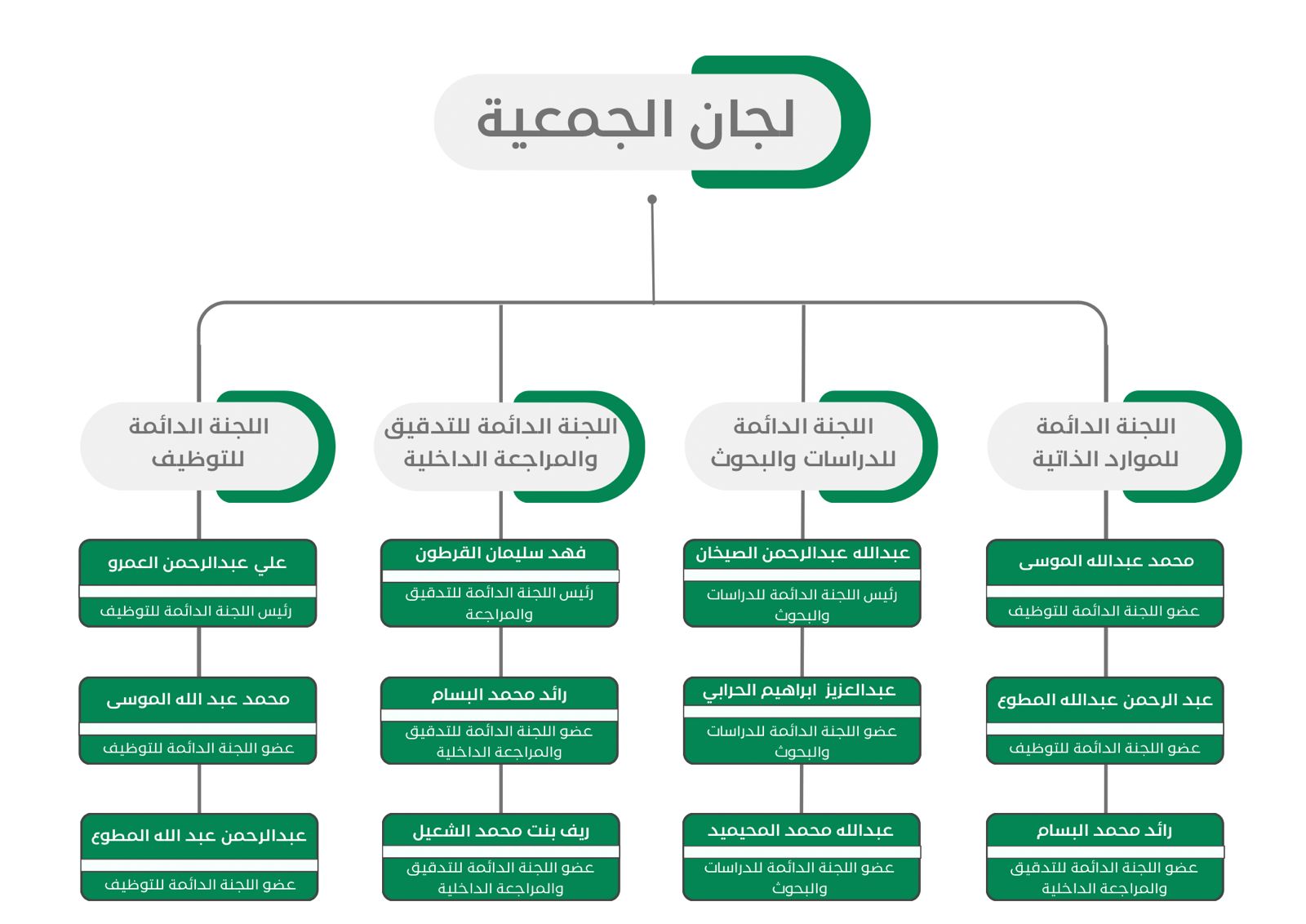 لجان الجمعية

اللجنة الدائمة للموارد الذاتية

محمد عبدالله الموسى
عضو اللجنة الدائمة للتوظيف

عبد الرحمن عبدالله المطوع
عضو اللجنة الدائمة للتوظيف

رائد محمد البسام
عضو اللجنة الدائمة للتدقيق والمراجعة الداخلية

اللجنة الدائمة للدراسات والبحوث

عبدالله عبدالرحمن الصيخان
رئيس اللجنة الدائمة للدراسات والبحوث

عبدالعزيز ابراهيم الحرابي
عضو اللجنة الدائمة للدراسات والبحوث

عبدالله محمد المحيميد
عضو اللجنة الدائمة للدراسات والبحوث

اللجنة الدائمة للتدقيق والمراجعة الداخلية

فهد سليمان القرطون
رئيس اللجنة الدائمة للتدقيق والمراجعة

رائد محمد البسام
عضو اللجنة الدائمة للتدقيق والمراجعة الداخلية

ريف بنت محمد الشعيل
عضو اللجنة الدائمة للتدقيق والمراجعة الداخلية

اللجنة الدائمة للتوظيف

علي عبدالرحمن العمرو
رئيس اللجنة الدائمة للتوظيف

محمد عبد الله الموسى
عضو اللجنة الدائمة للتوظيف

عبدالرحمن عبد الله المطوع
عضو اللجنة الدائمة للتوظيف